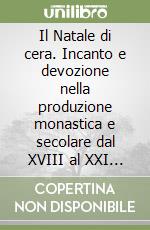 unilibro

Il Natale di cera. Incanto e devozione nella produzione monastica e secolare dal XVIII al XXI...

COPERTINA NON DISPONIBILE